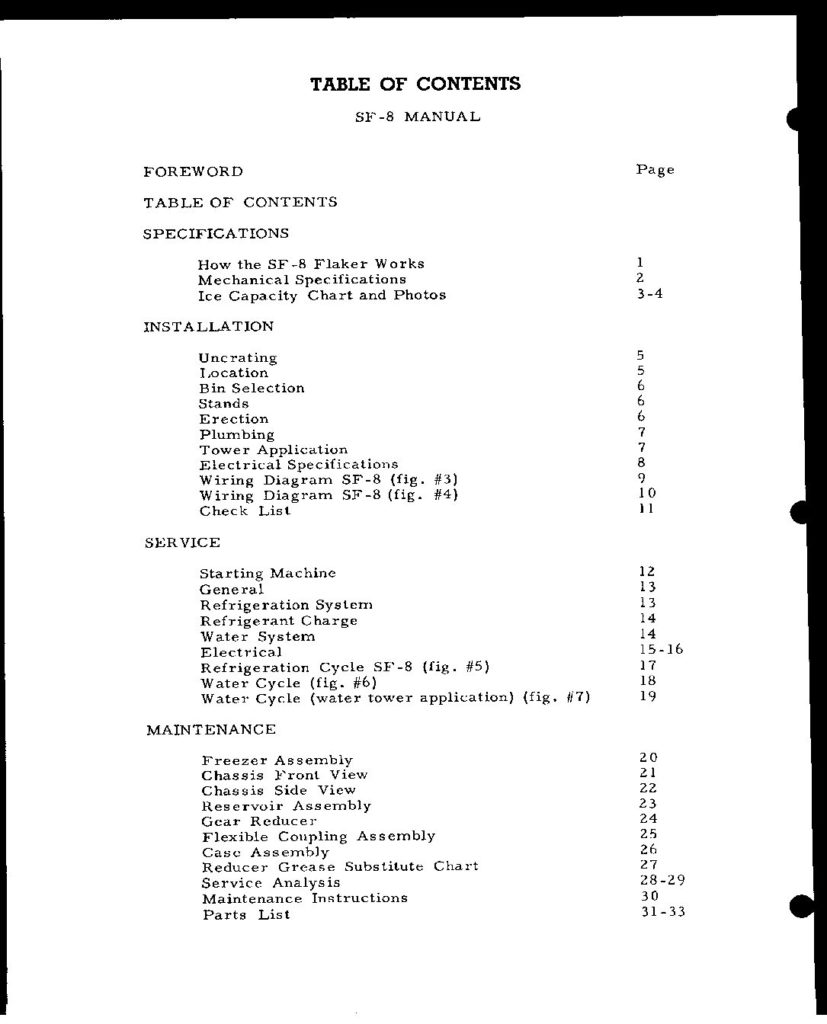 TABLE OF CONTENTS

SF-8 MANUAL

FOREWORD Page

TABLE OF CONTENTS

SPECIFICATIONS

How the SF-8 Flaker Works 1
Mechanical Specifications 2
Ice Capacity Chart and Photos 3-4

INSTALLATION

Uncrating 5
Location 5
Bin Selection 6
Stands 6
Erection 6
Plumbing 7
Tower Application 7
Electrical Specifications 8
Wiring Diagram SF-8 (fig. #3) 9
Wiring Diagram SF-8 (fig. #4) 10
Check List 11

SERVICE

Starting Machine 12
General 13
Refrigeration System 13
Refrigerant Charge 14
Water System 14
Electrical 15-16
Refrigeration Cycle SF-8 (fig. #5) 17
Water Cycle (fig. #6) 18
Water Cycle (water tower application) (fig. #7) 19

MAINTENANCE

Freezer Assembly 20
Chassis Front View 21
Chassis Side View 22
Reservoir Assembly 23
Gear Reducer 24
Flexible Coupling Assembly 25
Case Assembly 26
Reducer Grease Substitute Chart 27
Service Analysis 28-29
Maintenance Instructions 30
Parts List 31-33